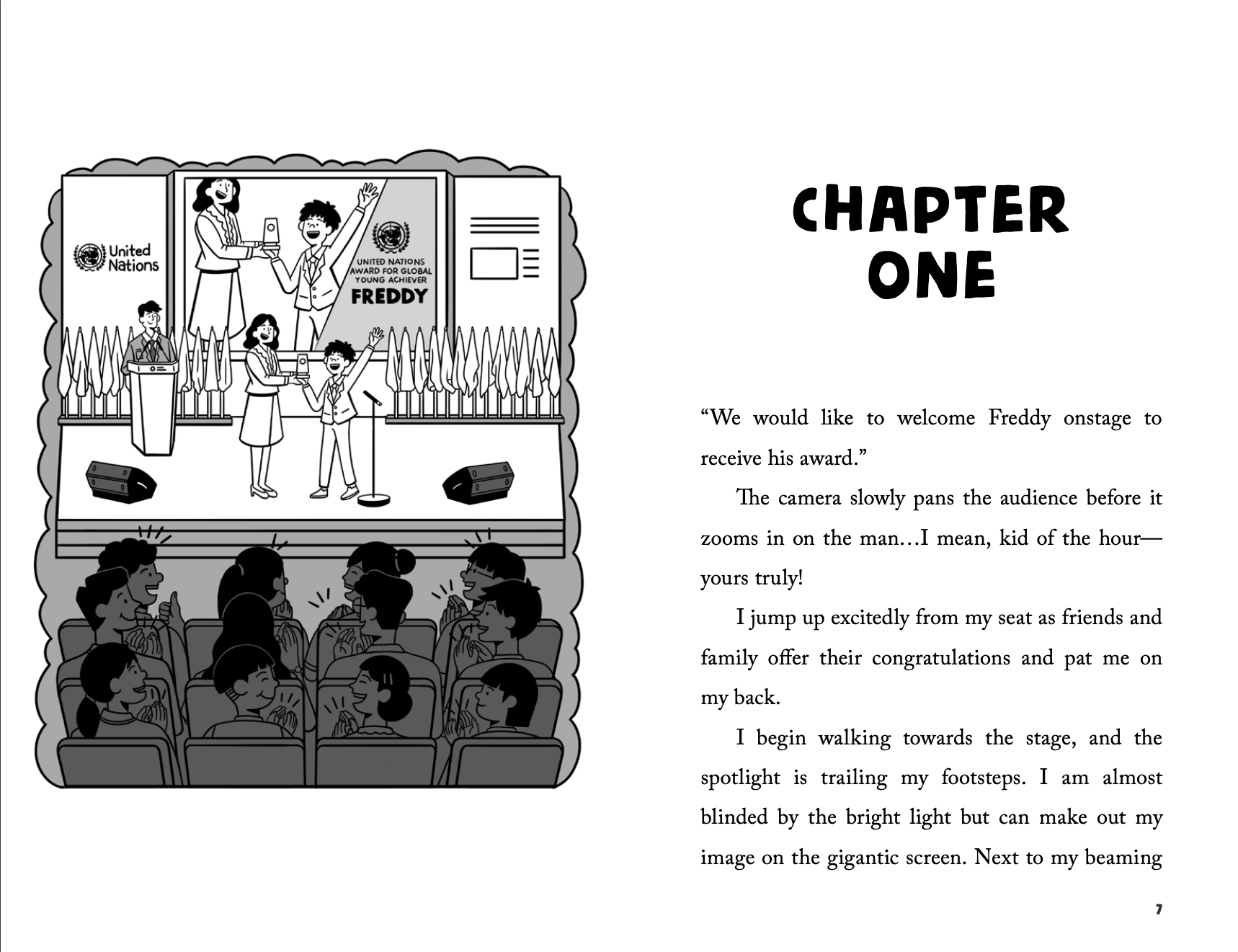 United Nations

UNITED NATIONS AWARD FOR GLOBAL YOUNG ACHIEVER
FREDDY

CHAPTER ONE

“We would like to welcome Freddy onstage to receive his award.”

The camera slowly pans the audience before it zooms in on the man…I mean, kid of the hour—yours truly!

I jump up excitedly from my seat as friends and family offer their congratulations and pat me on my back.

I begin walking towards the stage, and the spotlight is trailing my footsteps. I am almost blinded by the bright light but can make out my image on the gigantic screen. Next to my beaming

7